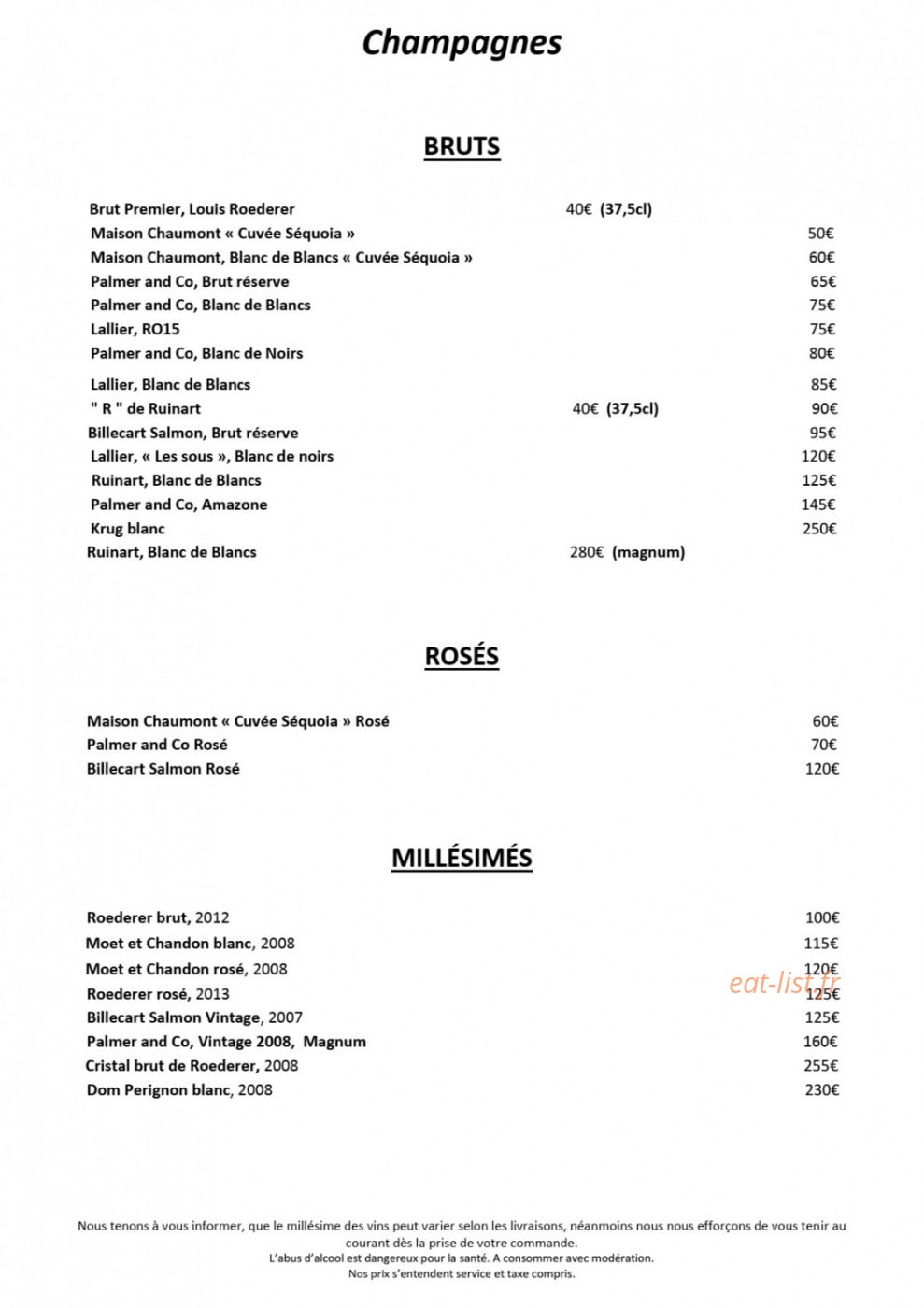 Champagnes

BRUTS

Brut Premier, Louis Roederer 40€ (37,5cl)
Maison Chaumont « Cuvée Séquoia » 50€
Maison Chaumont, Blanc de Blancs « Cuvée Séquoia » 60€
Palmer and Co, Brut réserve 65€
Palmer and Co, Blanc de Blancs 75€
Lallier, RO15 75€
Palmer and Co, Blanc de Noirs 80€
Lallier, Blanc de Blancs 85€
" R " de Ruinart 40€ (37,5cl) 90€
Billecart Salmon, Brut réserve 95€
Lallier, « Les sous », Blanc de noirs 120€
Ruinart, Blanc de Blancs 125€
Palmer and Co, Amazone 145€
Krug blanc 250€
Ruinart, Blanc de Blancs 280€ (magnum)

ROSÉS

Maison Chaumont « Cuvée Séquoia » Rosé 60€
Palmer and Co Rosé 70€
Billecart Salmon Rosé 120€

MILLÉSIMÉS

Roederer brut, 2012 100€
Moet et Chandon blanc, 2008 115€
Moet et Chandon rosé, 2008 120€
Roederer rosé, 2013 125€
Billecart Salmon Vintage, 2007 125€
Palmer and Co, Vintage 2008, Magnum 160€
Cristal brut de Roederer, 2008 255€
Dom Perignon blanc, 2008 230€

Nous tenons à vous informer, que le millésime des vins peut varier selon les livraisons, néanmoins nous nous efforçons de vous tenir au courant dès la prise de votre commande.
L'abus d'alcool est dangereux pour la santé. A consommer avec modération.
Nos prix s'entendent service et taxe compris.

eat-list.fr